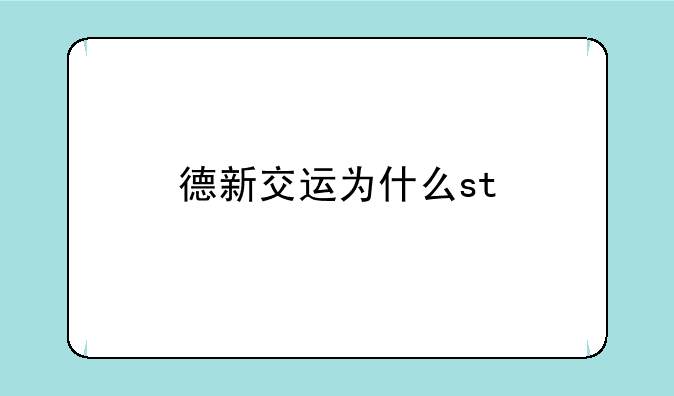 德新交运为什么st